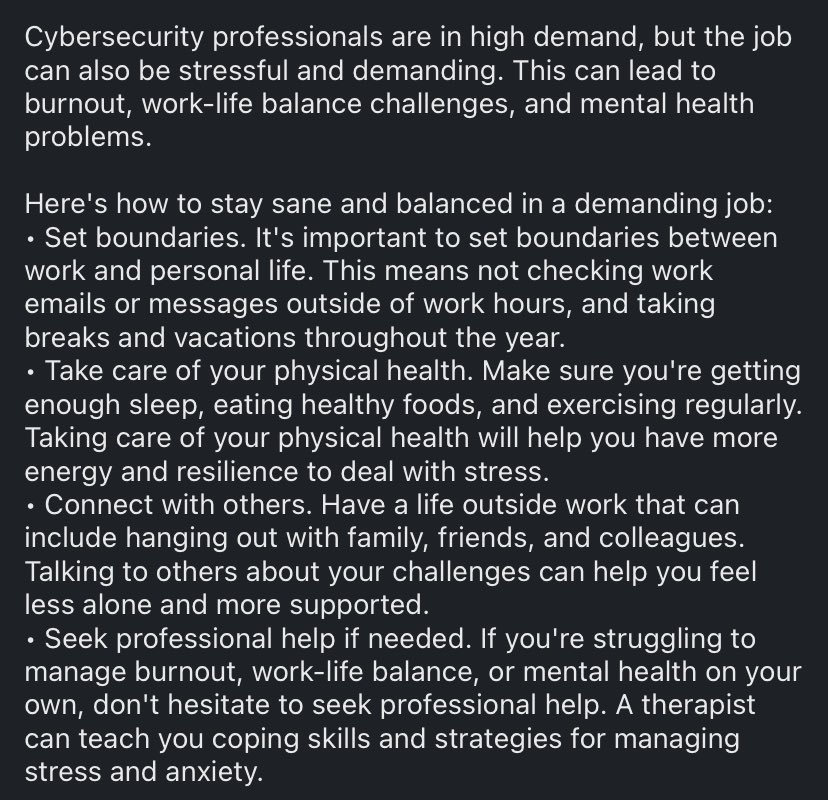 Cybersecurity professionals are in high demand, but the job can also be stressful and demanding. This can lead to burnout, work-life balance challenges, and mental health problems.

Here's how to stay sane and balanced in a demanding job:
• Set boundaries. It's important to set boundaries between work and personal life. This means not checking work emails or messages outside of work hours, and taking breaks and vacations throughout the year.
• Take care of your physical health. Make sure you're getting enough sleep, eating healthy foods, and exercising regularly. Taking care of your physical health will help you have more energy and resilience to deal with stress.
• Connect with others. Have a life outside work that can include hanging out with family, friends, and colleagues. Talking to others about your challenges can help you feel less alone and more supported.
• Seek professional help if needed. If you're struggling to manage burnout, work-life balance, or mental health on your own, don't hesitate to seek professional help. A therapist can teach you coping skills and strategies for managing stress and anxiety.